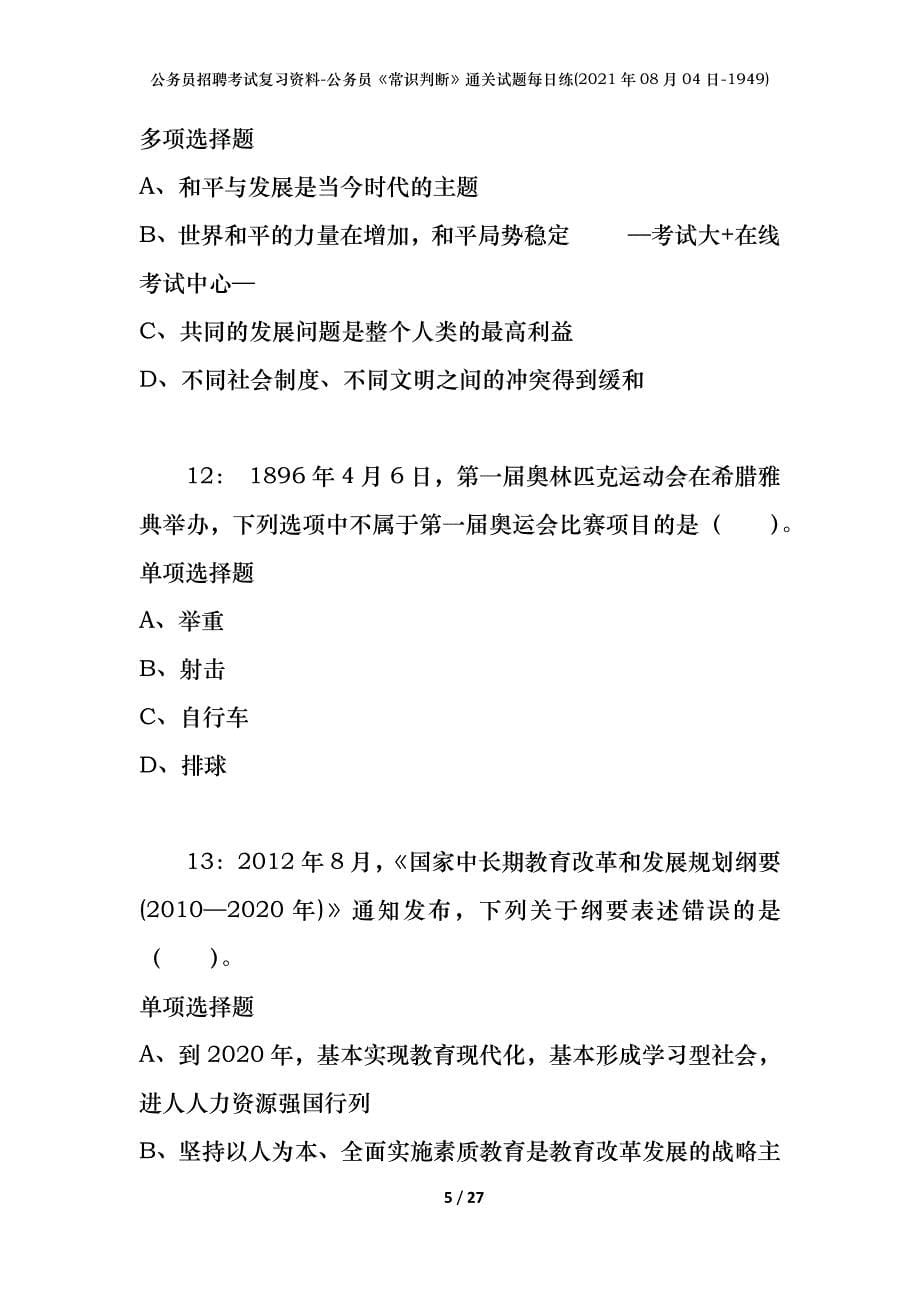 公务员招聘考试复习资料-公务员《常识判断》通关试题每日练(2021年08月04日-1949)

多项选择题

A、和平与发展是当今时代的主题

B、世界和平的力量在增加，和平局势稳定 —考试大+在线考试中心—

C、共同的发展问题是整个人类的最高利益

D、不同社会制度、不同文明之间的冲突得到缓和

12： 1896年4月6日，第一届奥林匹克运动会在希腊雅典举办，下列选项中不属于第一届奥运会比赛项目的是（ ）。

单项选择题

A、举重

B、射击

C、自行车

D、排球

13：2012年8月，《国家中长期教育改革和发展规划纲要(2010—2020年)》通知发布，下列关于纲要表述错误的是（ ）。

单项选择题

A、到2020年，基本实现教育现代化，基本形成学习型社会，进人人力资源强国行列

B、坚持以人为本、全面实施素质教育是教育改革发展的战略主

5 / 27